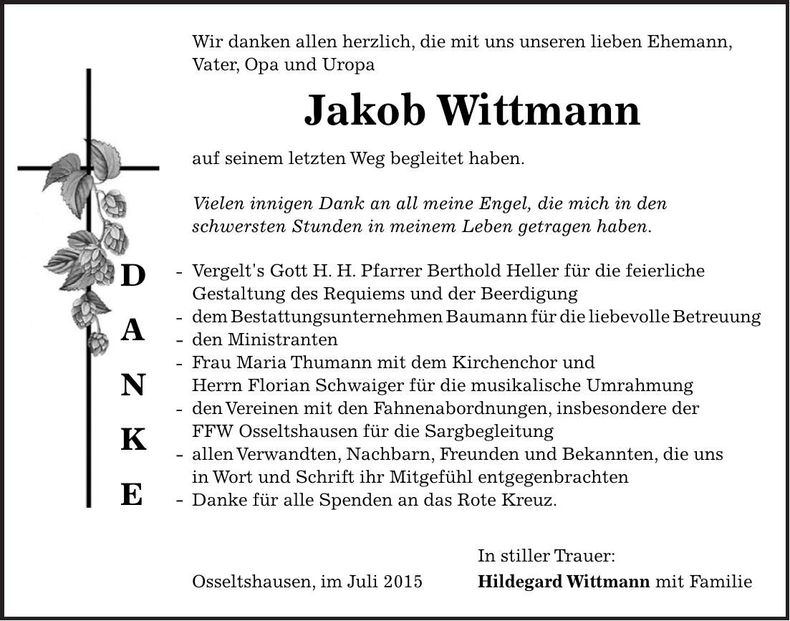 Wir danken allen herzlich, die mit uns unseren lieben Ehemann, Vater, Opa und Uropa

Jakob Wittmann

auf seinem letzten Weg begleitet haben.

Vielen innigen Dank an all meine Engel, die mich in den schwersten Stunden in meinem Leben getragen haben.

D
A
N
K
E

- Vergelt's Gott H. H. Pfarrer Berthold Heller für die feierliche Gestaltung des Requiems und der Beerdigung
- dem Bestattungsunternehmen Baumann für die liebevolle Betreuung
- den Ministranten
- Frau Maria Thumann mit dem Kirchenchor und Herrn Florian Schwaiger für die musikalische Umrahmung
- den Vereinen mit den Fahnenabordnungen, insbesondere der FFW Osseltshausen für die Sargbegleitung
- allen Verwandten, Nachbarn, Freunden und Bekannten, die uns in Wort und Schrift ihr Mitgefühl entgegenbrachten
- Danke für alle Spenden an das Rote Kreuz.

Osseltshausen, im Juli 2015

In stiller Trauer:
Hildegard Wittmann mit Familie